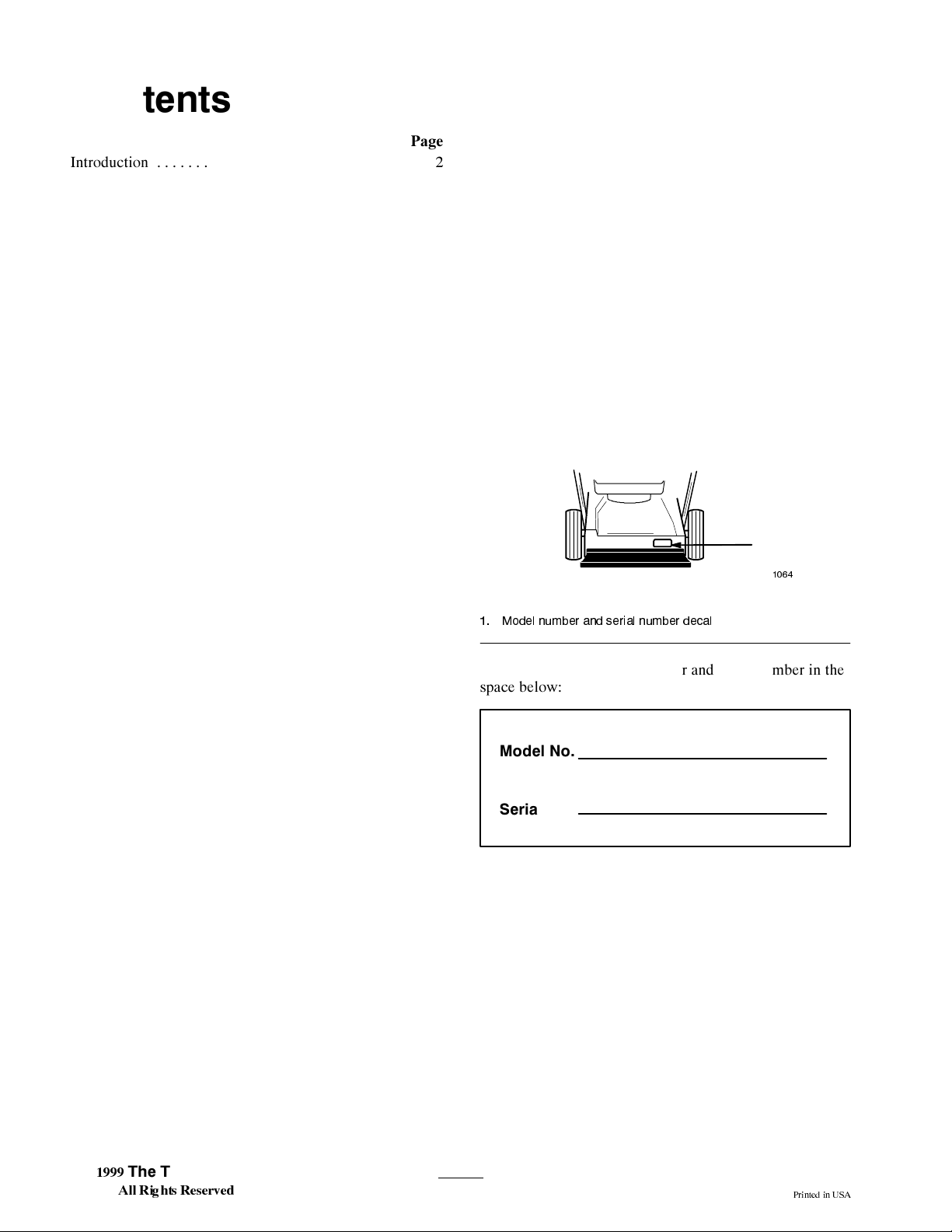 tents

Page

Introduction . . . . . . . 2

1064

1. Model number and serial number decal

r and mber in the space below:

Model No.

Seria

1999 The T

All Rights Reserved

Printed in USA